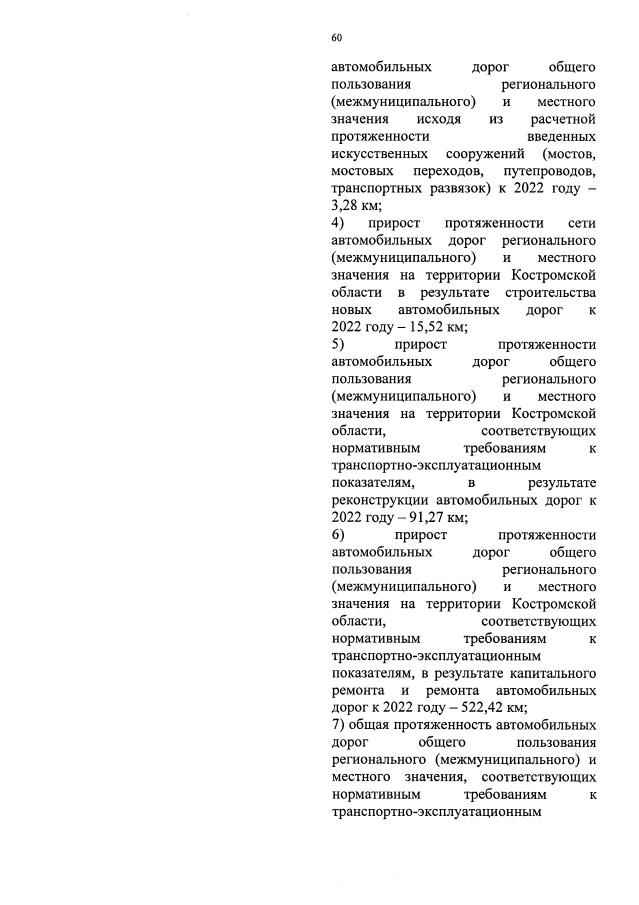 60

автомобильных дорог общего пользования регионального (межмуниципального) и местного значения исходя из расчетной протяженности введенных искусственных сооружений (мостов, мостовых переходов, путепроводов, транспортных развязок) к 2022 году – 3,28 км;
4) прирост протяженности сети автомобильных дорог регионального (межмуниципального) и местного значения на территории Костромской области в результате строительства новых автомобильных дорог к 2022 году – 15,52 км;
5) прирост протяженности автомобильных дорог общего пользования регионального (межмуниципального) и местного значения на территории Костромской области, соответствующих нормативным требованиям к транспортно-эксплуатационным показателям, в результате реконструкции автомобильных дорог к 2022 году – 91,27 км;
6) прирост протяженности автомобильных дорог общего пользования регионального (межмуниципального) и местного значения на территории Костромской области, соответствующих нормативным требованиям к транспортно-эксплуатационным показателям, в результате капитального ремонта и ремонта автомобильных дорог к 2022 году – 522,42 км;
7) общая протяженность автомобильных дорог общего пользования регионального (межмуниципального) и местного значения, соответствующих нормативным требованиям к транспортно-эксплуатационным